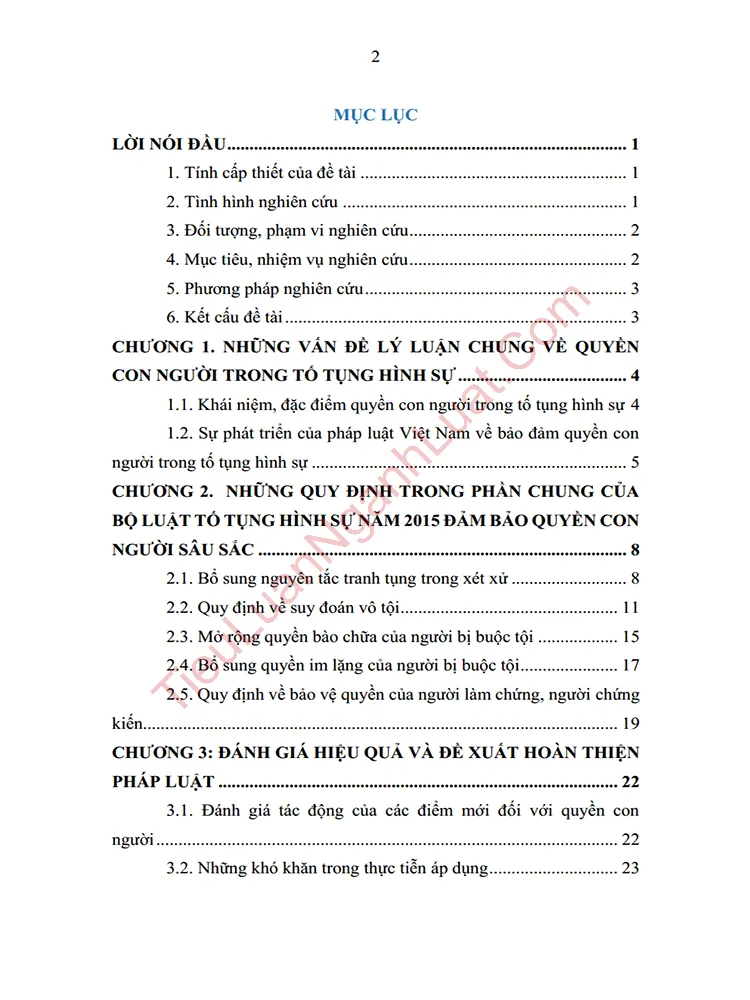 2

MỤC LỤC

LỜI NÓI ĐẦU 1

1. Tính cấp thiết của đề tài 1

2. Tình hình nghiên cứu 1

3. Đối tượng, phạm vi nghiên cứu 2

4. Mục tiêu, nhiệm vụ nghiên cứu 2

5. Phương pháp nghiên cứu 3

6. Kết cấu đề tài 3

CHƯƠNG 1. NHỮNG VẤN ĐỀ LÝ LUẬN CHUNG VỀ QUYỀN CON NGƯỜI TRONG TỐ TỤNG HÌNH SỰ 4

1.1. Khái niệm, đặc điểm quyền con người trong tố tụng hình sự 4

1.2. Sự phát triển của pháp luật Việt Nam về bảo đảm quyền con người trong tố tụng hình sự 5

CHƯƠNG 2. NHỮNG QUY ĐỊNH TRONG PHẦN CHUNG CỦA BỘ LUẬT TỐ TỤNG HÌNH SỰ NĂM 2015 ĐẢM BẢO QUYỀN CON NGƯỜI SÂU SẮC 8

2.1. Bổ sung nguyên tắc tranh tụng trong xét xử 8

2.2. Quy định về suy đoán vô tội 11

2.3. Mở rộng quyền bào chữa của người bị buộc tội 15

2.4. Bổ sung quyền im lặng của người bị buộc tội 17

2.5. Quy định về bảo vệ quyền của người làm chứng, người chứng kiến 19

CHƯƠNG 3: ĐÁNH GIÁ HIỆU QUẢ VÀ ĐỀ XUẤT HOÀN THIỆN PHÁP LUẬT 22

3.1. Đánh giá tác động của các điểm mới đối với quyền con người 22

3.2. Những khó khăn trong thực tiễn áp dụng 23

TieuLuanNganhLuat.com